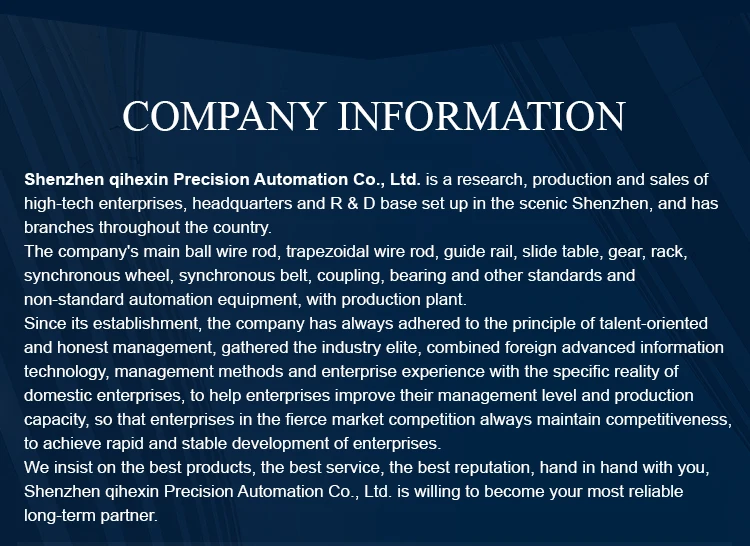 COMPANY INFORMATION

Shenzhen qihexin Precision Automation Co., Ltd. is a research, production and sales of high-tech enterprises, headquarters and R & D base set up in the scenic Shenzhen, and has branches throughout the country.

The company's main ball wire rod, trapezoidal wire rod, guide rail, slide table, gear, rack, synchronous wheel, synchronous belt, coupling, bearing and other standards and non-standard automation equipment, with production plant.

Since its establishment, the company has always adhered to the principle of talent-oriented and honest management, gathered the industry elite, combined foreign advanced information technology, management methods and enterprise experience with the specific reality of domestic enterprises, to help enterprises improve their management level and production capacity, so that enterprises in the fierce market competition always maintain competitiveness, to achieve rapid and stable development of enterprises.

We insist on the best products, the best service, the best reputation, hand in hand with you, Shenzhen qihexin Precision Automation Co., Ltd. is willing to become your most reliable long-term partner.